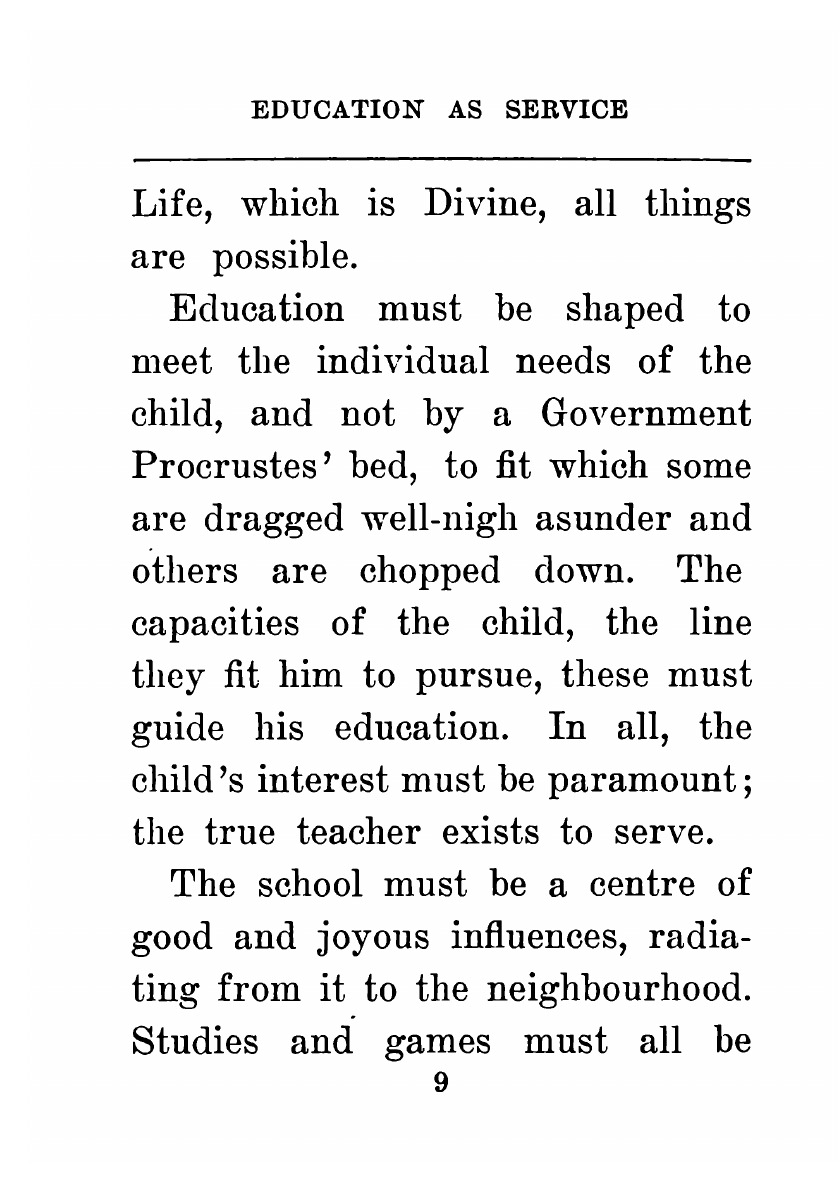 EDUCATION AS SERVICE

Life, which is Divine, all things are possible.

Education must be shaped to meet the individual needs of the child, and not by a Government Procrustes' bed, to fit which some are dragged well-nigh asunder and others are chopped down. The capacities of the child, the line they fit him to pursue, these must guide his education. In all, the child's interest must be paramount; the true teacher exists to serve.

The school must be a centre of good and joyous influences, radiating from it to the neighbourhood. Studies and games must all be

9